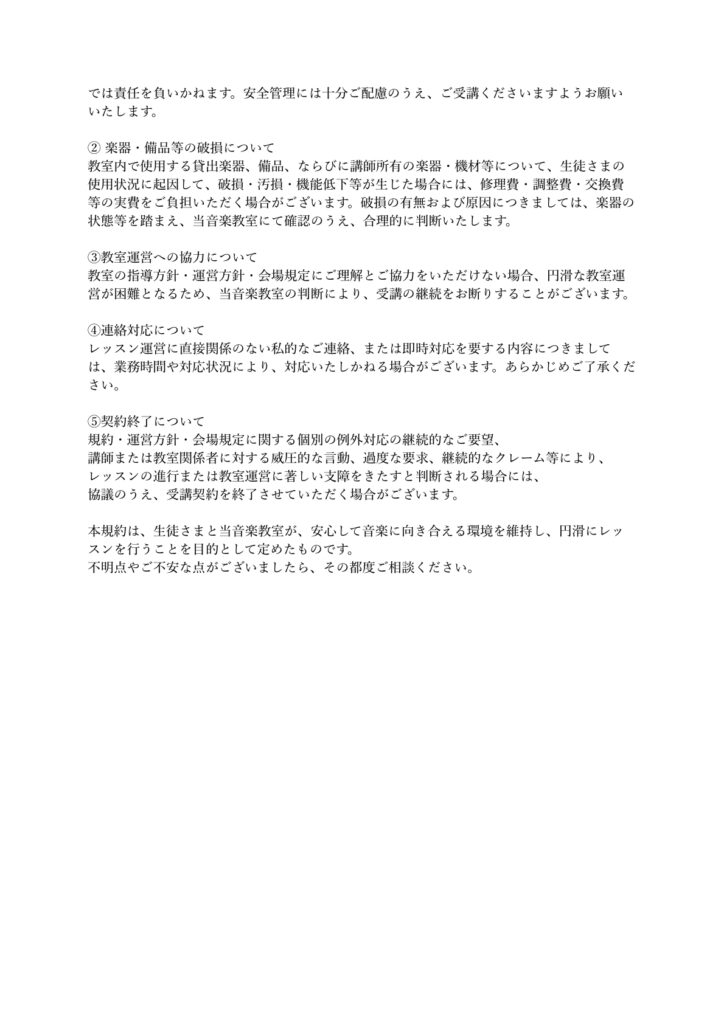 では責任を負いかねます。安全管理には十分ご配慮のうえ、ご受講くださいますようお願いいたします。

② 楽器・備品等の破損について
教室内で使用する貸出楽器、備品、ならびに講師所有の楽器・機材等について、生徒さまの使用状況に起因して、破損・汚損・機能低下等が生じた場合には、修理費・調整費・交換費等の実費をご負担いただく場合がございます。破損の有無および原因につきましては、楽器の状態等を踏まえ、当音楽教室にて確認のうえ、合理的に判断いたします。

③教室運営への協力について
教室の指導方針・運営方針・会場規定にご理解とご協力をいただけない場合、円滑な教室運営が困難となるため、当音楽教室の判断により、受講の継続をお断りすることがございます。

④連絡対応について
レッスン運営に直接関係のない私的なご連絡、または即時対応を要する内容につきましては、業務時間や対応状況により、対応いたしかねる場合がございます。あらかじめご了承ください。

⑤契約終了について
規約・運営方針・会場規定に関する個別の例外対応の継続的なご要望、
講師または教室関係者に対する威圧的な言動、過度な要求、継続的なクレーム等により、
レッスンの進行または教室運営に著しい支障をきたすと判断される場合には、
協議のうえ、受講契約を終了させていただく場合がございます。

本規約は、生徒さまと当音楽教室が、安心して音楽に向き合える環境を維持し、円滑にレッスンを行うことを目的として定めたものです。
不明点やご不安な点がございましたら、その都度ご相談ください。